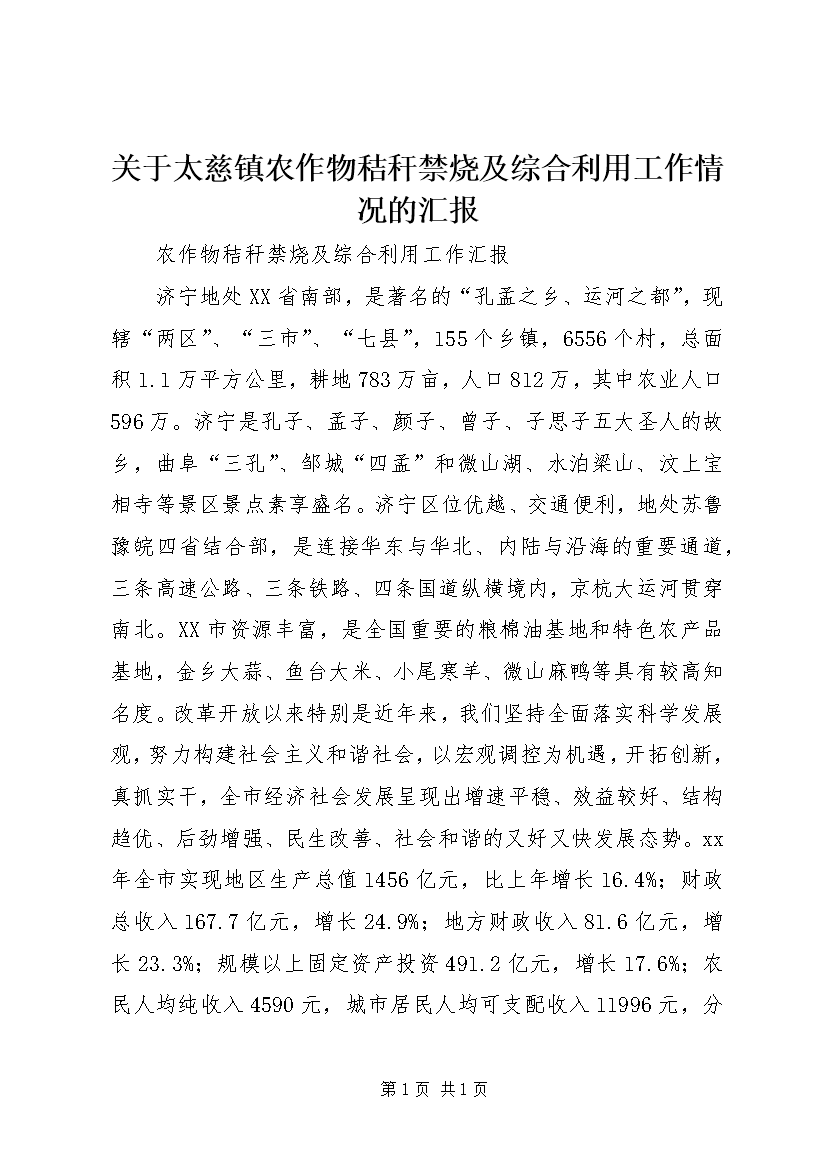 关于太慈镇农作物秸秆禁烧及综合利用工作情况的汇报

农作物秸秆禁烧及综合利用工作汇报

济宁地处XX省南部，是著名的“孔孟之乡、运河之都”，现辖“两区”、“三市”、“七县”，155个乡镇，6556个村，总面积1.1万平方公里，耕地783万亩，人口812万，其中农业人口596万。济宁是孔子、孟子、颜子、曾子、子思子五大圣人的故乡，曲阜“三孔”、邹城“四孟”和微山湖、水泊梁山、汶上宝相寺等景区景点素享盛名。济宁区位优越、交通便利，地处苏鲁豫皖四省结合部，是连接华东与华北、内陆与沿海的重要通道，三条高速公路、三条铁路、四条国道纵横境内，京杭大运河贯穿南北。XX市资源丰富，是全国重要的粮棉油基地和特色农产品基地，金乡大蒜、鱼台大米、小尾寒羊、微山麻鸭等具有较高知名度。改革开放以来特别是近年来，我们坚持全面落实科学发展观，努力构建社会主义和谐社会，以宏观调控为机遇，开拓创新，真抓实干，全市经济社会发展呈现出增速平稳、效益较好、结构趋优、后劲增强、民生改善、社会和谐的又好又快发展态势。xx年全市实现地区生产总值1456亿元，比上年增长16.4%；财政总收入167.7亿元，增长24.9%；地方财政收入81.6亿元，增长23.3%；规模以上固定资产投资491.2亿元，增长17.6%；农民人均纯收入4590元，城市居民人均可支配收入11996元，分

第1页 共1页